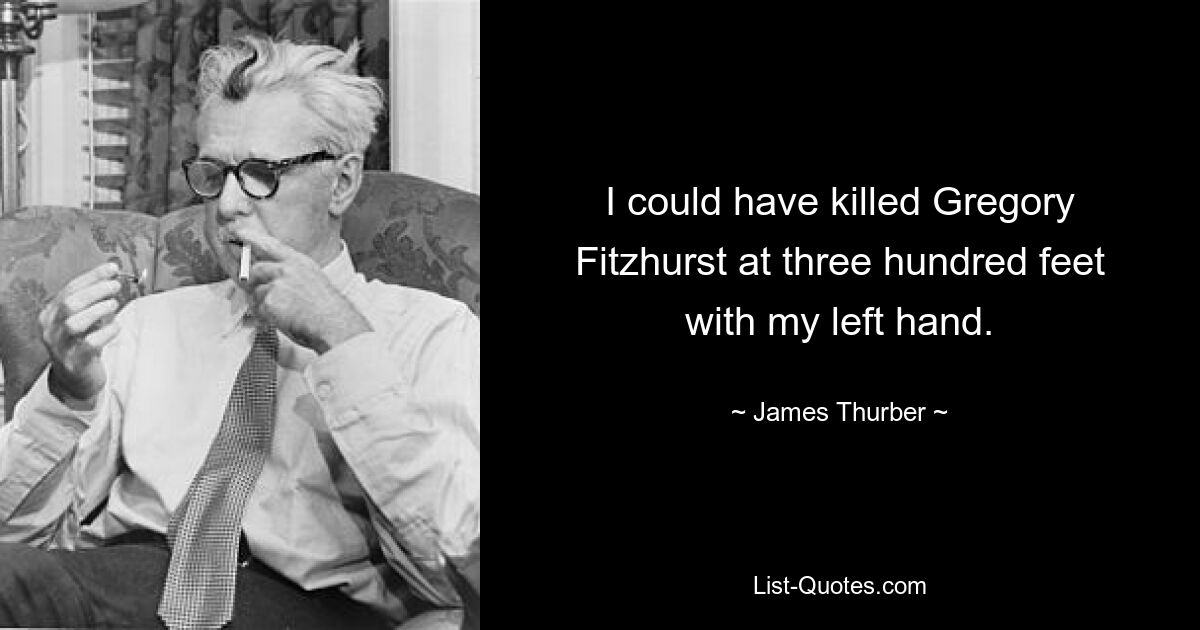 I could have killed Gregory Fitzhurst at three hundred feet with my left hand.

~ James Thurber ~

List-Quotes.com